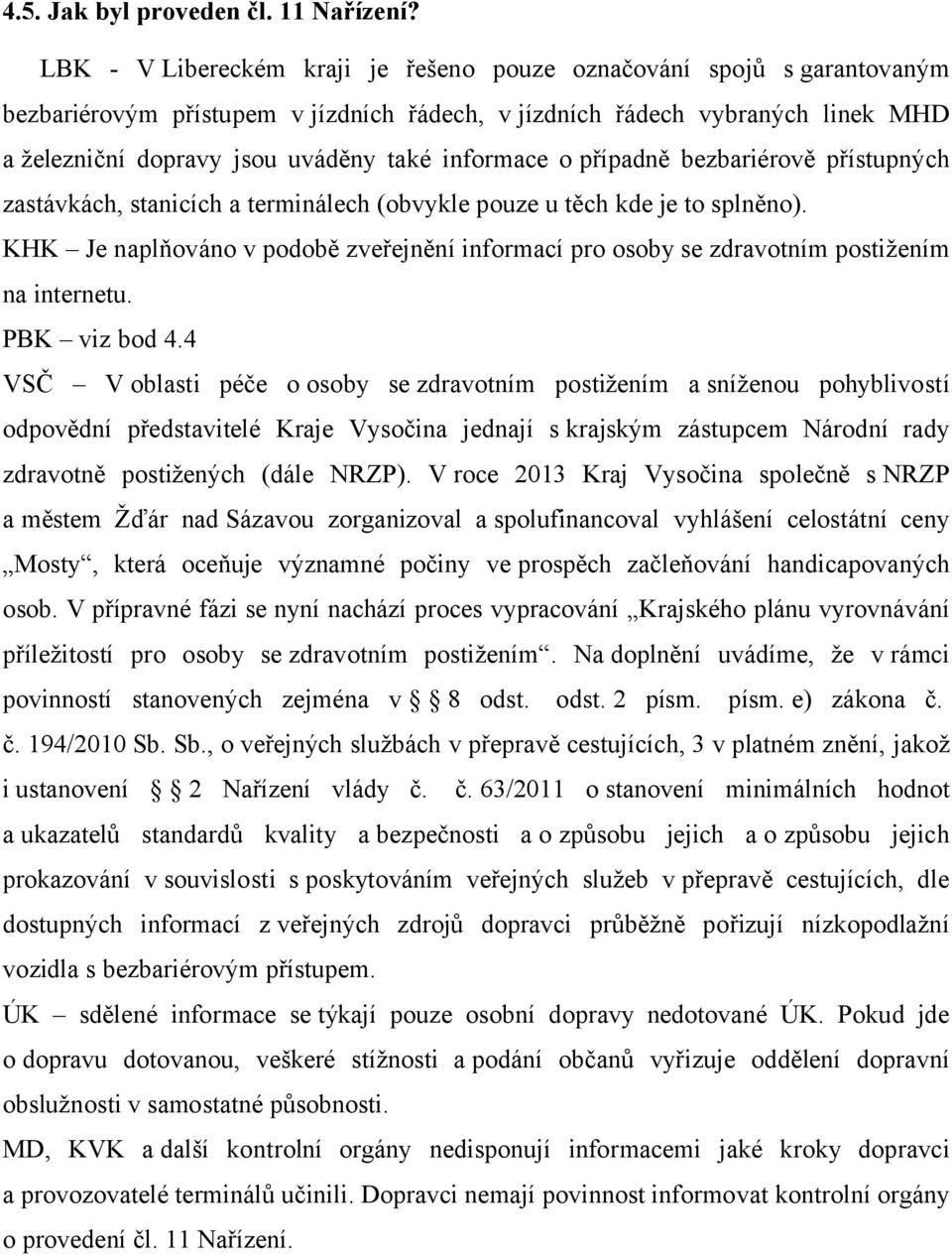 4.5. Jak byl proveden čl. 11 Nařízení?

LBK - V Libereckém kraji je řešeno pouze označování spojů s garantovaným bezbariérovým přístupem v jízdních řádech, v jízdních řádech vybraných linek MHD a železniční dopravy jsou uváděny také informace o případně bezbariérově přístupných zastávkách, stanicích a terminálech (obvykle pouze u těch kde je to splněno).

KHK – Je naplňováno v podobě zveřejnění informací pro osoby se zdravotním postižením na internetu.

PBK – viz bod 4.4

VSČ – V oblasti péče o osoby se zdravotním postižením a sníženou pohyblivostí odpovědní představitelé Kraje Vysočina jednají s krajským zástupcem Národní rady zdravotně postižených (dále NRZP). V roce 2013 Kraj Vysočina společně s NRZP a městem Žďár nad Sázavou zorganizoval a spolufinancoval vyhlášení celostátní ceny „Mosty“, která oceňuje významné počiny ve prospěch začleňování handicapovaných osob. V přípravné fázi se nyní nachází proces vypracování „Krajského plánu vyrovnávání příležitostí pro osoby se zdravotním postižením“. Na doplnění uvádíme, že v rámci povinností stanovených zejména v § 8 odst. odst. 2 písm. písm. e) zákona č. č. 194/2010 Sb. Sb., o veřejných službách v přepravě cestujících, 3 v platném znění, jakož i ustanovení § 2 Nařízení vlády č. č. 63/2011 o stanovení minimálních hodnot a ukazatelů standardů kvality a bezpečnosti a o způsobu jejich a o způsobu jejich prokazování v souvislosti s poskytováním veřejných služeb v přepravě cestujících, dle dostupných informací z veřejných zdrojů dopravci průběžně pořizují nízkopodlažní vozidla s bezbariérovým přístupem.

ÚK – sdělené informace se týkají pouze osobní dopravy nedotované ÚK. Pokud jde o dopravu dotovanou, veškeré stížnosti a podání občanů vyřizuje oddělení dopravní obslužnosti v samostatné působnosti.

MD, KVK a další kontrolní orgány nedisponují informacemi jaké kroky dopravci a provozovatelé terminálů učinili. Dopravci nemají povinnost informovat kontrolní orgány o provedení čl. 11 Nařízení.